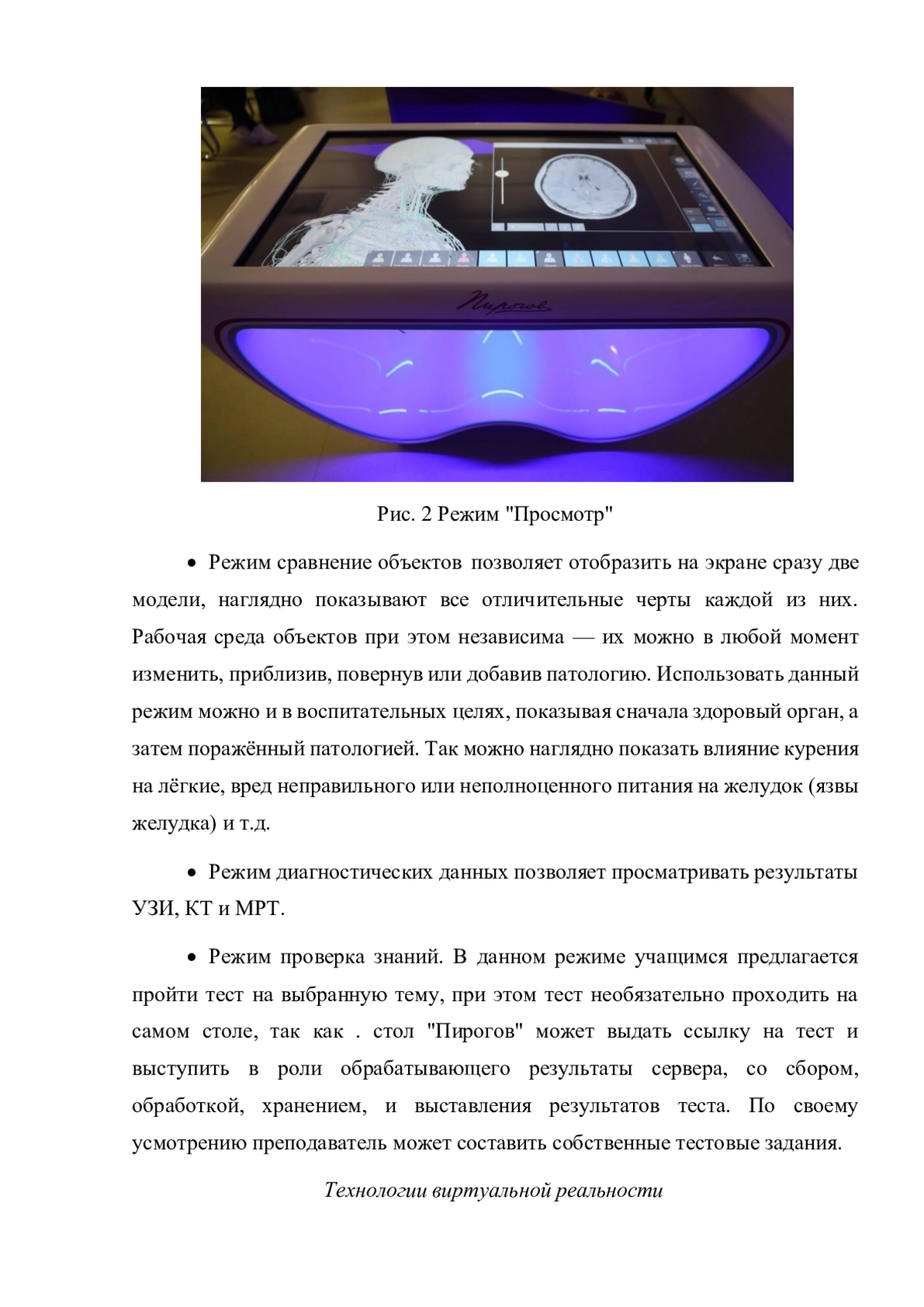 Пирогов

Рис. 2 Режим "Просмотр"

• Режим сравнение объектов позволяет отобразить на экране сразу две модели, наглядно показывают все отличительные черты каждой из них. Рабочая среда объектов при этом независима — их можно в любой момент изменить, приблизив, повернув или добавив патологию. Использовать данный режим можно и в воспитательных целях, показывая сначала здоровый орган, а затем поражённый патологией. Так можно наглядно показать влияние курения на лёгкие, вред неправильного или неполноценного питания на желудок (язвы желудка) и т.д.

• Режим диагностических данных позволяет просматривать результаты УЗИ, КТ и МРТ.

• Режим проверка знаний. В данном режиме учащимся предлагается пройти тест на выбранную тему, при этом тест необязательно проходить на самом столе, так как . стол "Пирогов" может выдать ссылку на тест и выступить в роли обрабатывающего результаты сервера, со сбором, обработкой, хранением, и выставления результатов теста. По своему усмотрению преподаватель может составить собственные тестовые задания.

Технологии виртуальной реальности